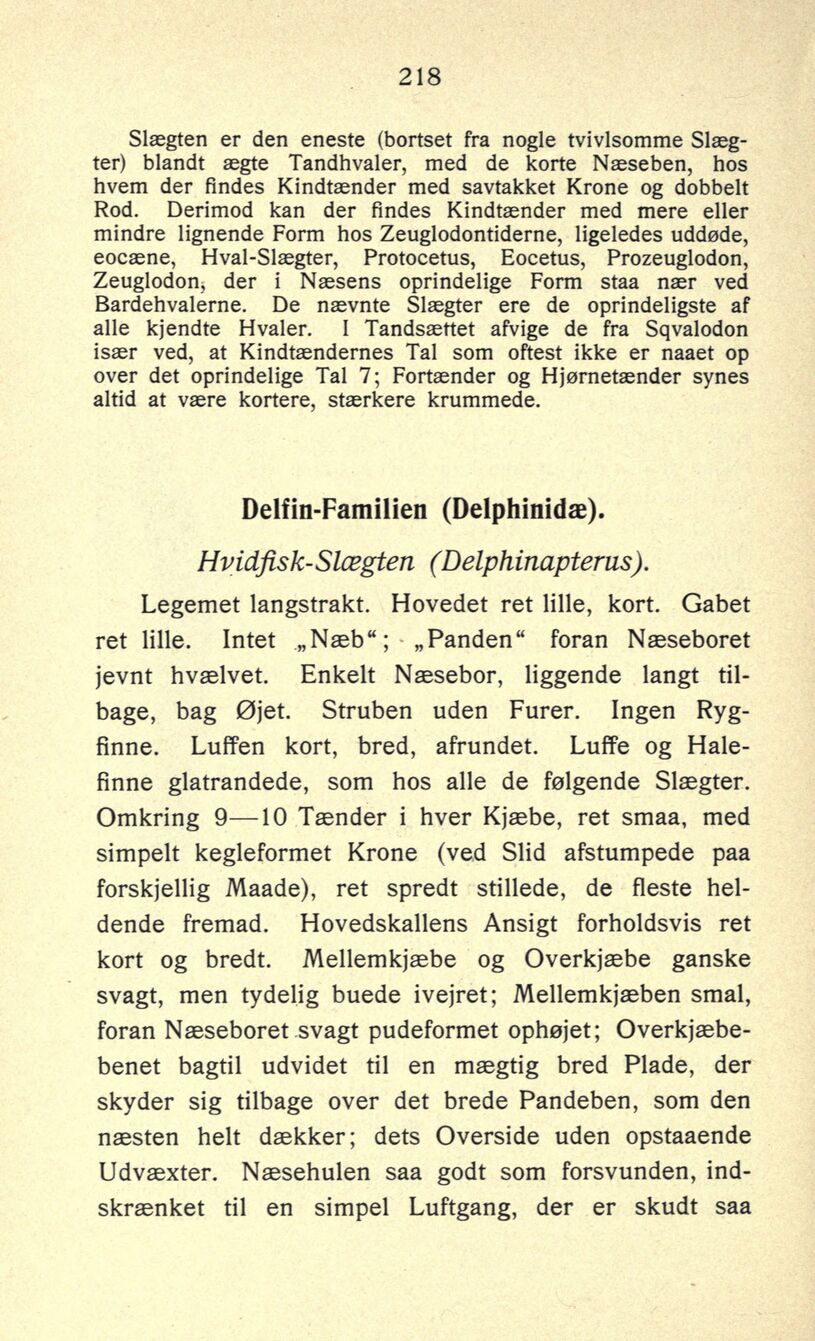 218

Slægten er den eneste (bortset fra nogle tvivlsomme Slægter) blandt ægte Tandhvaler, med de korte Næseben, hos hvem der findes Kindtænder med savtakket Krone og dobbelt Rod. Derimod kan der findes Kindtænder med mere eller mindre lignende Form hos Zeuglodontiderne, ligeledes uddøde, eocæne, Hval-Slægter, Protocetus, Eocetus, Prozeuglodon, Zeuglodon, der i Næsens oprindelige Form staa nær ved Bardehvalerne. De nævnte Slægter ere de oprindeligste af alle kjendte Hvaler. I Tandsættet afvige de fra Sqvalodon især ved, at Kindtændernes Tal som oftest ikke er naaet op over det oprindelige Tal 7; Fortænder og Hjørnetænder synes altid at være kortere, stærkere krummede.

Delfin-Familien (Delphinidæ).

Hvidfisk-Slægten (Delphinapterus).

Legemet langstrakt. Hovedet ret lille, kort. Gabet ret lille. Intet „Næb“; „Panden“ foran Næseboret jevnt hvælvet. Enkelt Næsebor, liggende langt tilbage, bag Øjet. Struben uden Furer. Ingen Rygfinne. Luffen kort, bred, afrundet. Luffe og Halefinne glatrandede, som hos alle de følgende Slægter. Omkring 9—10 Tænder i hver Kjæbe, ret smaa, med simpelt kegleformet Krone (ved Slid afstumpede paa forskjellig Maade), ret spredt stillede, de fleste heldende fremad. Hovedskallens Ansigt forholdsvis ret kort og bredt. Mellemkjæbe og Overkjæbe ganske svagt, men tydelig buede ivejret; Mellemkjæben smal, foran Næseboret svagt pudeformet ophøjet; Overkjæbebenet bagtil udvidet til en mægtig bred Plade, der skyder sig tilbage over det brede Pandeben, som den næsten helt dækker; dets Overside uden opstaaende Udvæxter. Næsehulen saa godt som forsvunden, indskrænket til en simpel Luftgang, der er skudt saa